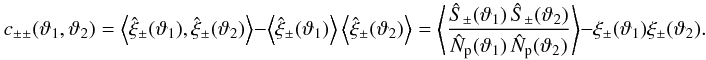 $c_{\pm\pm}(\vartheta_1, \vartheta_2) = \left\langle \hat{\xi}_{\pm}(\vartheta_1), \hat{\xi}_{\pm}(\vartheta_2) \right\rangle - \left\langle \hat{\xi}_{\pm}(\vartheta_1) \right\rangle \left\langle \hat{\xi}_{\pm}(\vartheta_2) \right\rangle = \left\langle \frac{\hat{S}_{\pm}(\vartheta_1)\, \hat{S}_{\pm}(\vartheta_2)}{\hat{N}_{\mathrm{p}}(\vartheta_1)\, \hat{N}_{\mathrm{p}}(\vartheta_2)} \right\rangle - \xi_{\pm}(\vartheta_1)\xi_{\pm}(\vartheta_2).$